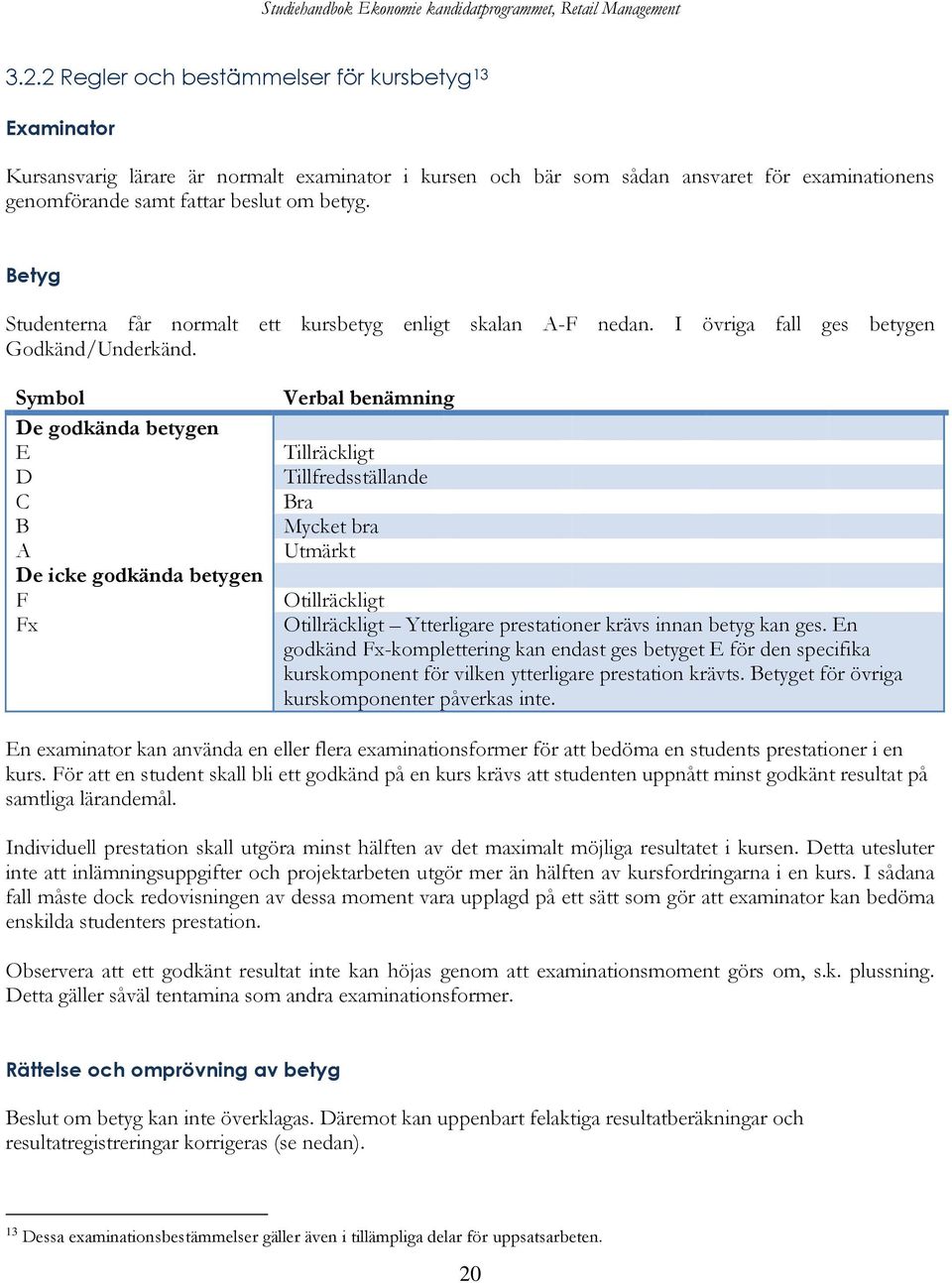 Studiehandbok Ekonomie kandidatprogrammet, Retail Management

3.2.2 Regler och bestämmelser för kursbetyg$^{13}$

Examinator

Kursansvarig lärare är normalt examinator i kursen och bär som sådan ansvaret för examinationens genomförande samt fattar beslut om betyg.

Betyg

Studenterna får normalt ett kursbetyg enligt skalan A-F nedan. I övriga fall ges betygen Godkänd/Underkänd.

| Symbol | Verbal benämning |
|---|---|
| De godkända betygen | |
| E | Tillräckligt |
| D | Tillfredsställande |
| C | Bra |
| B | Mycket bra |
| A | Utmärkt |
| De icke godkända betygen | |
| F | Otillräckligt |
| Fx | Otillräckligt – Ytterligare prestationer krävs innan betyg kan ges. En godkänd Fx-komplettering kan endast ges betyget E för den specifika kurskomponent för vilken ytterligare prestation krävts. Betyget för övriga kurskomponenter påverkas inte. |

En examinator kan använda en eller flera examinationsformer för att bedöma en students prestationer i en kurs. För att en student skall bli ett godkänd på en kurs krävs att studenten uppnått minst godkänt resultat på samtliga lärandemål.

Individuell prestation skall utgöra minst hälften av det maximalt möjliga resultatet i kursen. Detta utesluter inte att inlämningsuppgifter och projektarbeten utgör mer än hälften av kursfordringarna i en kurs. I sådana fall måste dock redovisningen av dessa moment vara upplagd på ett sätt som gör att examinator kan bedöma enskilda studenters prestation.

Observera att ett godkänt resultat inte kan höjas genom att examinationsmoment görs om, s.k. plussning. Detta gäller såväl tentamina som andra examinationsformer.

Rättelse och omprövning av betyg

Beslut om betyg kan inte överklagas. Däremot kan uppenbart felaktiga resultatberäkningar och resultatregistreringar korrigeras (se nedan).

$^{13}$ Dessa examinationsbestämmelser gäller även i tillämpliga delar för uppsatsarbeten.

20